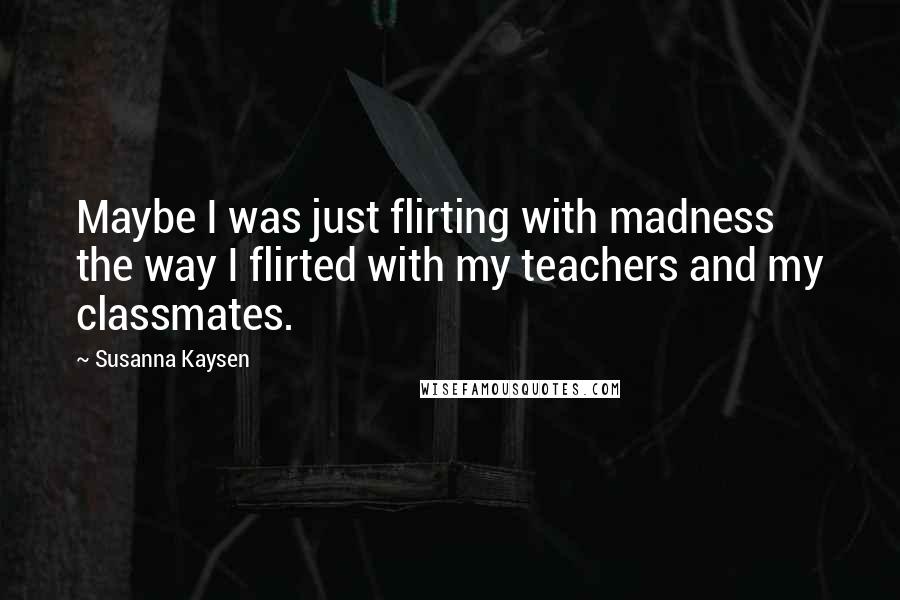 Maybe I was just flirting with madness the way I flirted with my teachers and my classmates.

~ Susanna Kaysen

WISEFAMOUSQUOTES.COM